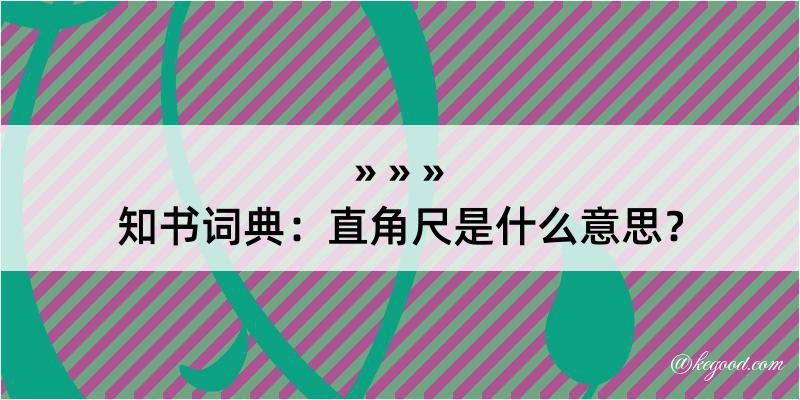 » » »
知书词典：直角尺是什么意思？

@kegood.com